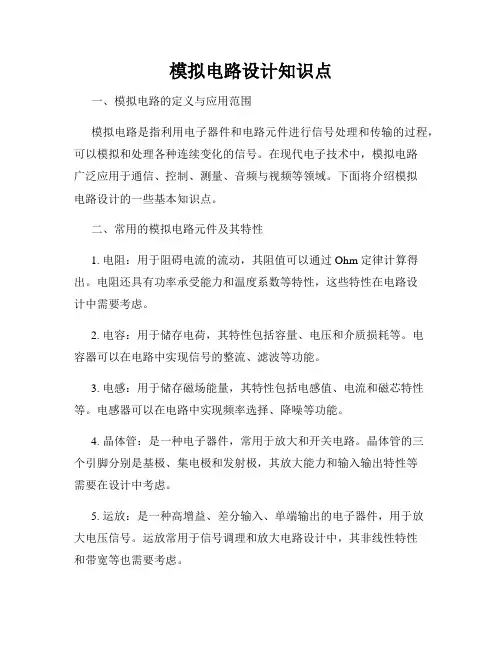 模拟电路设计知识点

一、模拟电路的定义与应用范围

模拟电路是指利用电子器件和电路元件进行信号处理和传输的过程，可以模拟和处理各种连续变化的信号。在现代电子技术中，模拟电路广泛应用于通信、控制、测量、音频与视频等领域。下面将介绍模拟电路设计的一些基本知识点。

二、常用的模拟电路元件及其特性

1. 电阻：用于阻碍电流的流动，其阻值可以通过 Ohm 定律计算得出。电阻还具有功率承受能力和温度系数等特性，这些特性在电路设计中需要考虑。

2. 电容：用于储存电荷，其特性包括容量、电压和介质损耗等。电容器可以在电路中实现信号的整流、滤波等功能。

3. 电感：用于储存磁场能量，其特性包括电感值、电流和磁芯特性等。电感器可以在电路中实现频率选择、降噪等功能。

4. 晶体管：是一种电子器件，常用于放大和开关电路。晶体管的三个引脚分别是基极、集电极和发射极，其放大能力和输入输出特性等需要在设计中考虑。

5. 运放：是一种高增益、差分输入、单端输出的电子器件，用于放大电压信号。运放常用于信号调理和放大电路设计中，其非线性特性和带宽等也需要考虑。